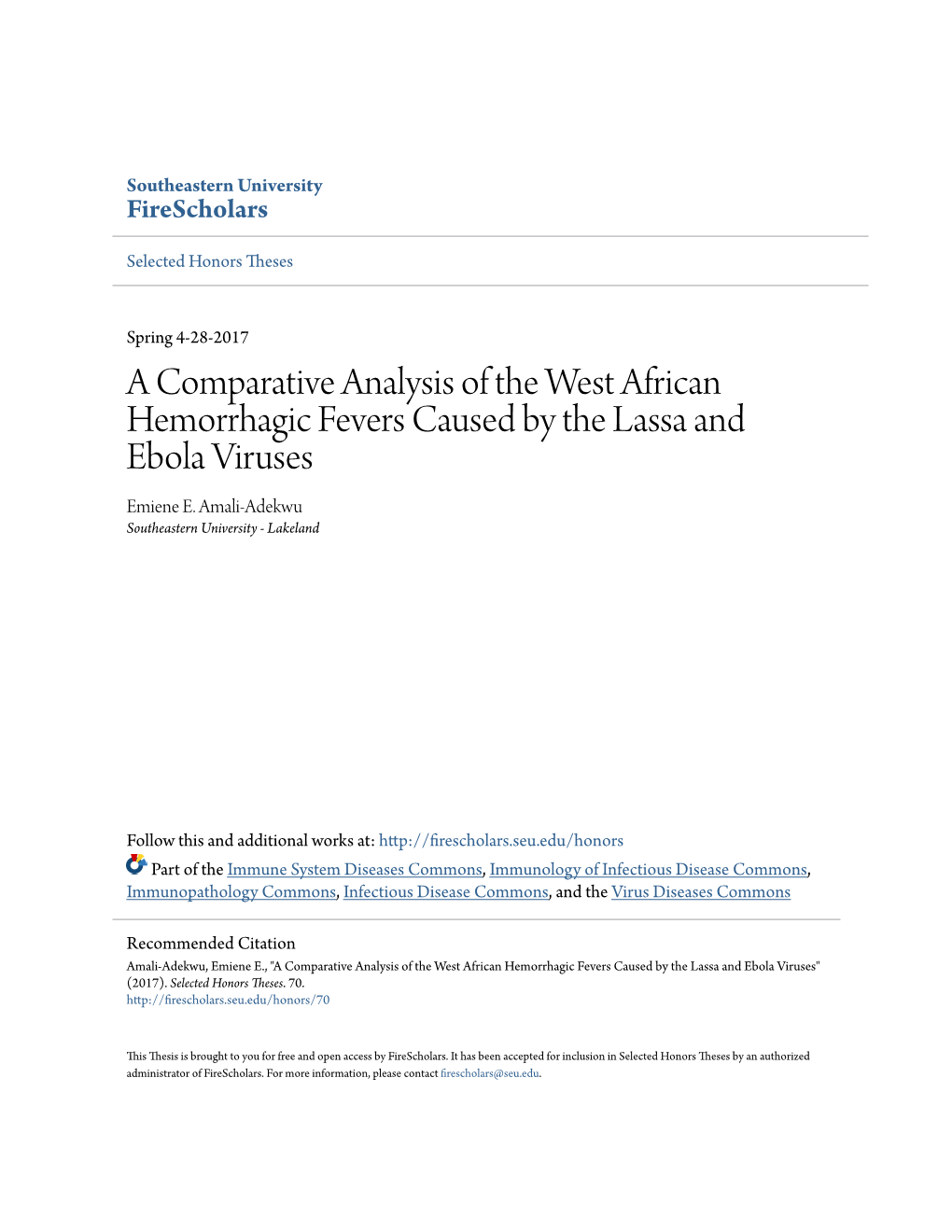 Southeastern University
FireScholars

Selected Honors Theses

Spring 4-28-2017

A Comparative Analysis of the West African Hemorrhagic Fevers Caused by the Lassa and Ebola Viruses

Emiene E. Amali-Adekwu
Southeastern University - Lakeland

Follow this and additional works at: http://firescholars.seu.edu/honors

Part of the Immune System Diseases Commons, Immunology of Infectious Disease Commons, Immunopathology Commons, Infectious Disease Commons, and the Virus Diseases Commons

Recommended Citation
Amali-Adekwu, Emiene E., "A Comparative Analysis of the West African Hemorrhagic Fevers Caused by the Lassa and Ebola Viruses" (2017). Selected Honors Theses. 70.
http://firescholars.seu.edu/honors/70

This Thesis is brought to you for free and open access by FireScholars. It has been accepted for inclusion in Selected Honors Theses by an authorized administrator of FireScholars. For more information, please contact firescholars@seu.edu.